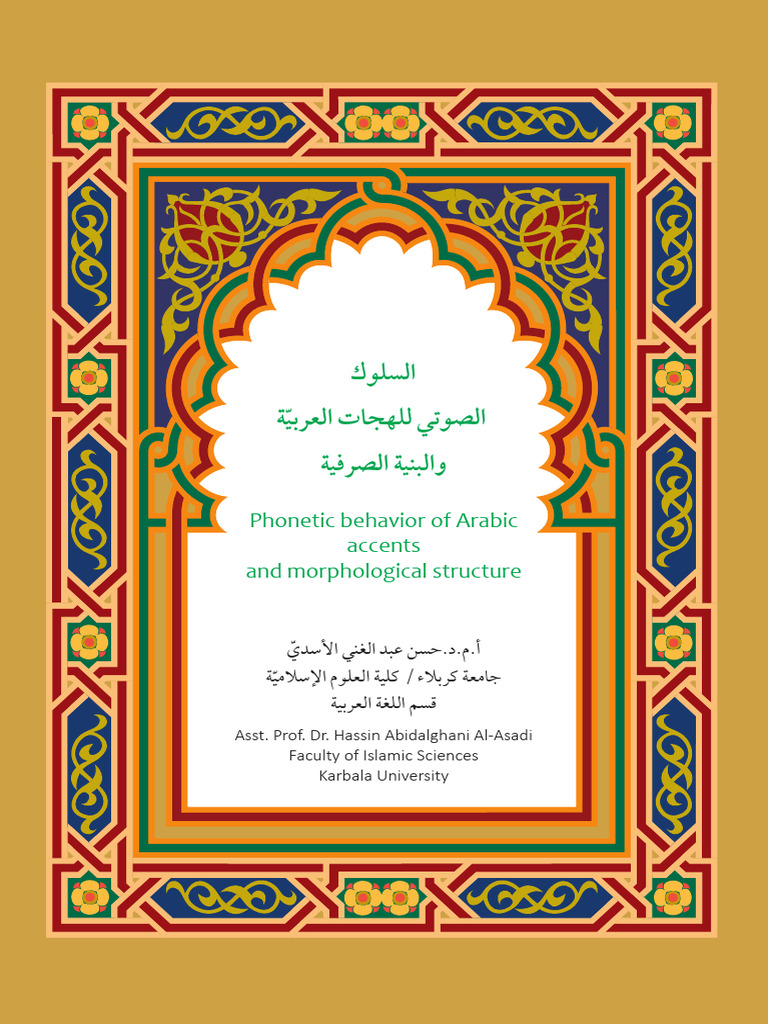 السلوك
الصوتي للهجات العربيّة
والبنية الصرفية

Phonetic behavior of Arabic accents and morphological structure

أ.م.د.حسن عبد الغني الأسديّ
جامعة كربلاء / كلية العلوم الإسلاميّة
قسم اللغة العربية

Asst. Prof. Dr. Hassin Abidalghani Al-Asadi
Faculty of Islamic Sciences
Karbala University